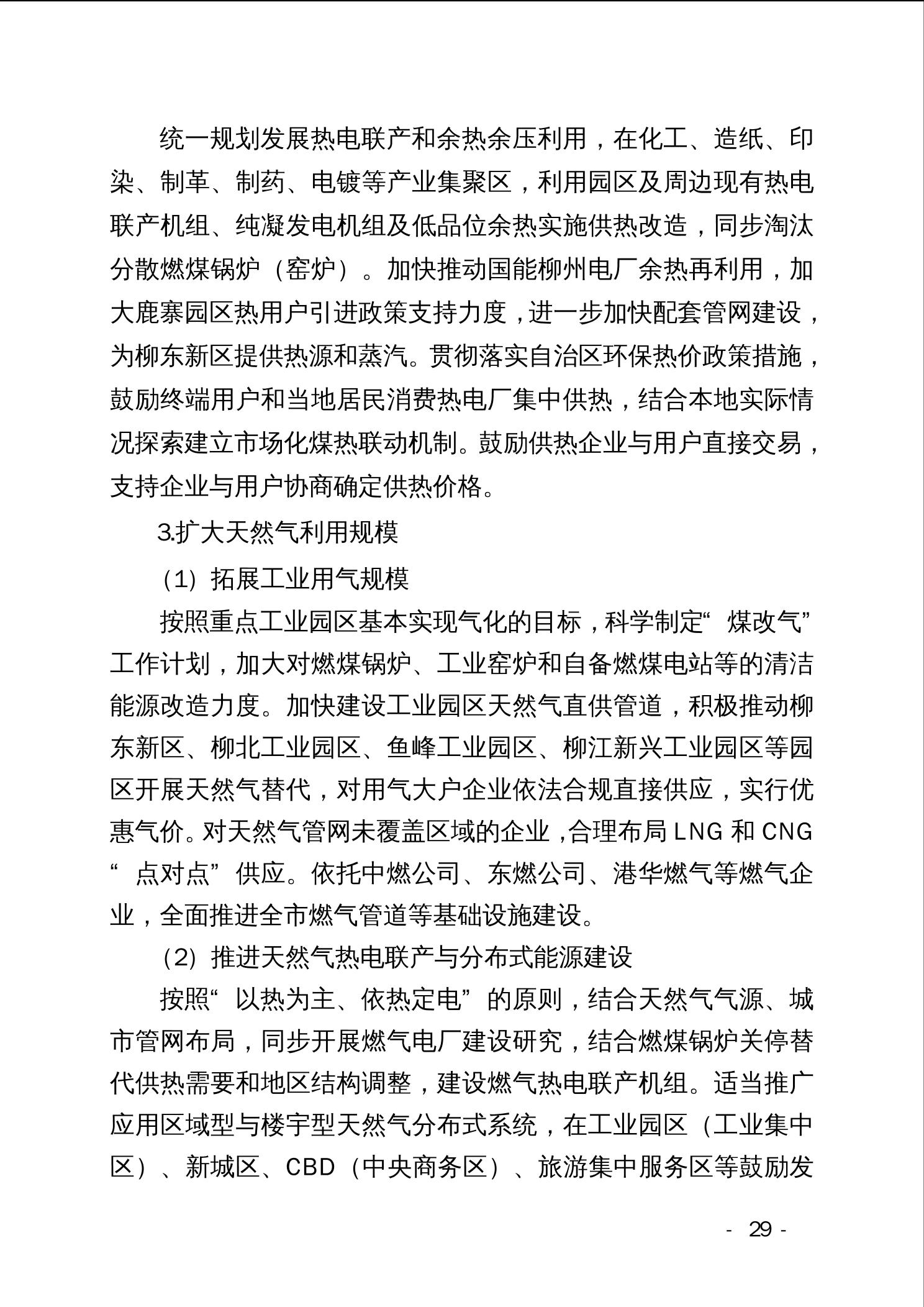 统一规划发展热电联产和余热余压利用，在化工、造纸、印染、制革、制药、电镀等产业集聚区，利用园区及周边现有热电联产机组、纯凝发电机组及低品位余热实施供热改造，同步淘汰分散燃煤锅炉（窑炉）。加快推动国能柳州电厂余热再利用，加大鹿寨园区热用户引进政策支持力度，进一步加快配套管网建设，为柳东新区提供热源和蒸汽。贯彻落实自治区环保热价政策措施，鼓励终端用户和当地居民消费热电厂集中供热，结合本地实际情况探索建立市场化煤热联动机制。鼓励供热企业与用户直接交易，支持企业与用户协商确定供热价格。

3.扩大天然气利用规模

（1）拓展工业用气规模

按照重点工业园区基本实现气化的目标，科学制定“煤改气”工作计划，加大对燃煤锅炉、工业窑炉和自备燃煤电站等的清洁能源改造力度。加快建设工业园区天然气直供管道，积极推动柳东新区、柳北工业园区、鱼峰工业园区、柳江新兴工业园区等园区开展天然气替代，对用气大户企业依法合规直接供应，实行优惠气价。对天然气管网未覆盖区域的企业，合理布局 LNG 和 CNG“点对点”供应。依托中燃公司、东燃公司、港华燃气等燃气企业，全面推进全市燃气管道等基础设施建设。

（2）推进天然气热电联产与分布式能源建设

按照“以热为主、依热定电”的原则，结合天然气气源、城市管网布局，同步开展燃气电厂建设研究，结合燃煤锅炉关停替代供热需要和地区结构调整，建设燃气热电联产机组。适当推广应用区域型与楼宇型天然气分布式系统，在工业园区（工业集中区）、新城区、CBD（中央商务区）、旅游集中服务区等鼓励发

- 29 -